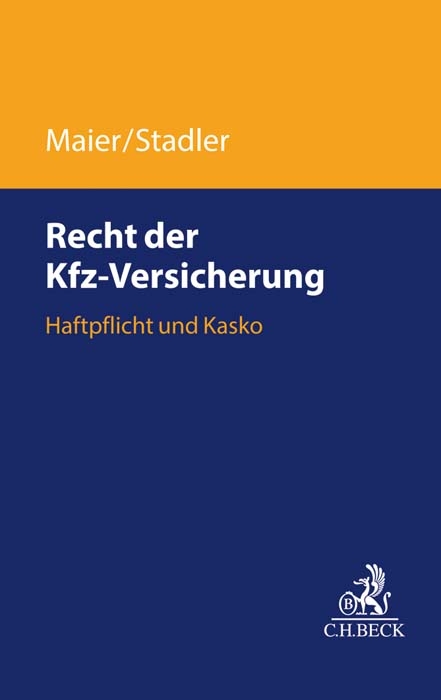 Maier/Stadler

Recht der Kfz-Versicherung

Haftpflicht und Kasko

B

C.H.BECK